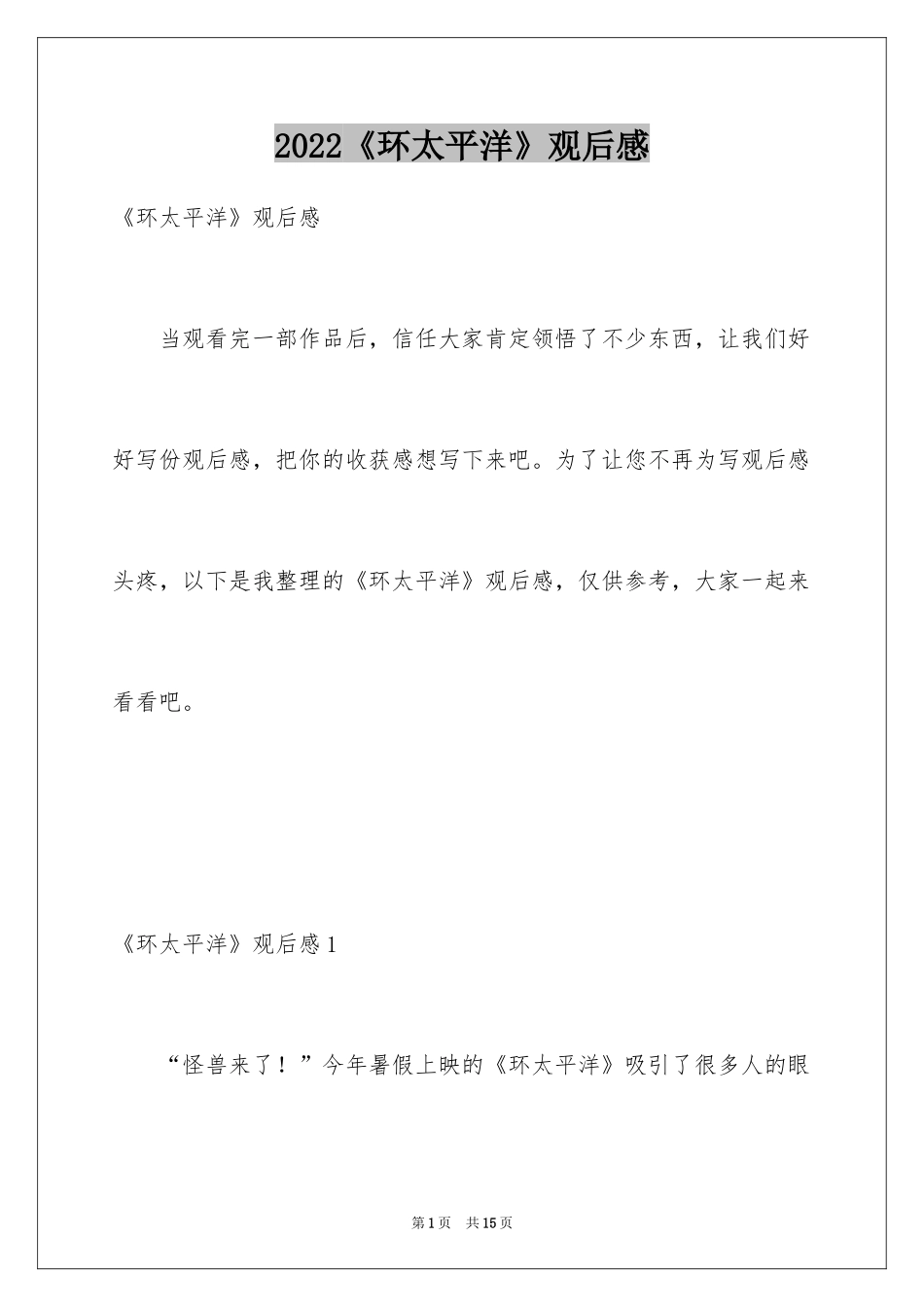 2022《环太平洋》观后感

《环太平洋》观后感

当观看完一部作品后，信任大家肯定领悟了不少东西，让我们好好写份观后感，把你的收获感想写下来吧。为了让您不再为写观后感头疼，以下是我整理的《环太平洋》观后感，仅供参考，大家一起来看看吧。

《环太平洋》观后感1

“怪兽来了！”今年暑假上映的《环太平洋》吸引了很多人的眼

第1页 共15页